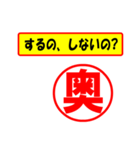 するの、しないの?

奥